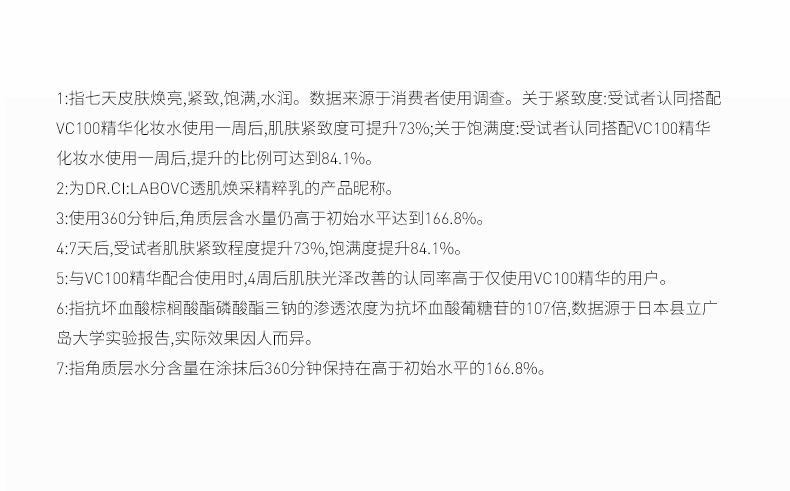 1:指七天皮肤焕亮,紧致,饱满,水润。数据来源于消费者使用调查。关于紧致度:受试者认同搭配VC100精华化妆水使用一周后,肌肤紧致度可提升73%;关于饱满度:受试者认同搭配VC100精华化妆水使用一周后,提升的比例可达到84.1%。

2:为DR.CI:LABOVC透肌焕采精粹乳的产品昵称。

3:使用360分钟后,角质层含水量仍高于初始水平达到166.8%。

4:7天后,受试者肌肤紧致程度提升73%,饱满度提升84.1%。

5:与VC100精华配合使用时,4周后肌肤光泽改善的认同率高于仅使用VC100精华的用户。

6:指抗坏血酸棕榈酸酯磷酸酯三钠的渗透浓度为抗坏血酸葡糖苷的107倍,数据源于日本县立广岛大学实验报告,实际效果因人而异。

7:指角质层水分含量在涂抹后360分钟保持在高于初始水平的166.8%。